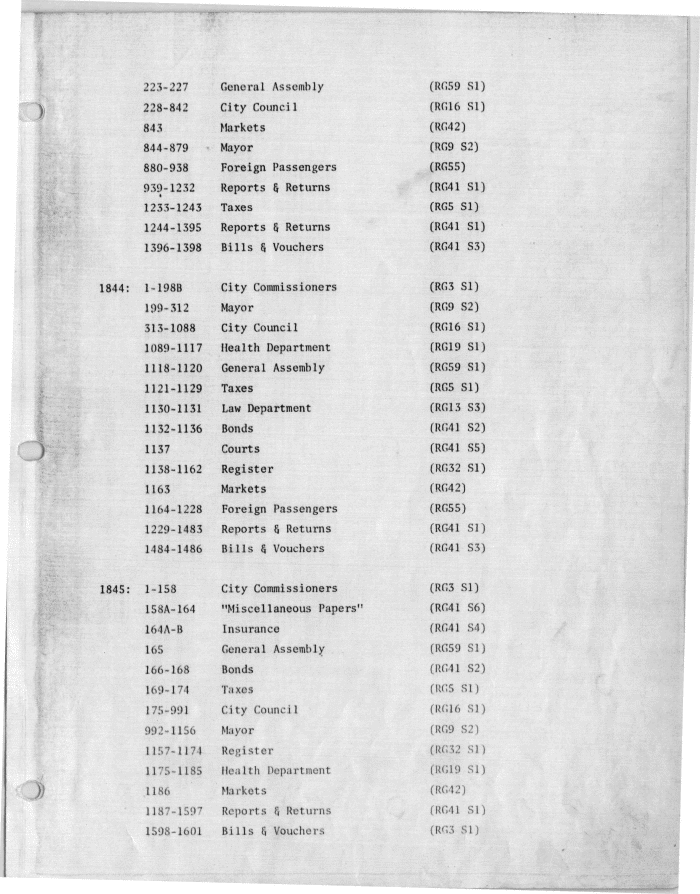 | | | | |
|---|---|---|---|
| | 223-227 | General Assembly | (RG59 S1) |
| | 228-842 | City Council | (RG16 S1) |
| | 843 | Markets | (RG42) |
| | 844-879 | Mayor | (RG9 S2) |
| | 880-938 | Foreign Passengers | (RG55) |
| | 939-1232 | Reports & Returns | (RG41 S1) |
| | 1233-1243 | Taxes | (RG5 S1) |
| | 1244-1395 | Reports & Returns | (RG41 S1) |
| | 1396-1398 | Bills & Vouchers | (RG41 S3) |
| 1844: | 1-198B | City Commissioners | (RG3 S1) |
| | 199-312 | Mayor | (RG9 S2) |
| | 313-1088 | City Council | (RG16 S1) |
| | 1089-1117 | Health Department | (RG19 S1) |
| | 1118-1120 | General Assembly | (RG59 S1) |
| | 1121-1129 | Taxes | (RG5 S1) |
| | 1130-1131 | Law Department | (RG13 S3) |
| | 1132-1136 | Bonds | (RG41 S2) |
| | 1137 | Courts | (RG41 S5) |
| | 1138-1162 | Register | (RG32 S1) |
| | 1163 | Markets | (RG42) |
| | 1164-1228 | Foreign Passengers | (RG55) |
| | 1229-1483 | Reports & Returns | (RG41 S1) |
| | 1484-1486 | Bills & Vouchers | (RG41 S3) |
| 1845: | 1-158 | City Commissioners | (RG3 S1) |
| | 158A-164 | "Miscellaneous Papers" | (RG41 S6) |
| | 164A-B | Insurance | (RG41 S4) |
| | 165 | General Assembly | (RG59 S1) |
| | 166-168 | Bonds | (RG41 S2) |
| | 169-174 | Taxes | (RG5 S1) |
| | 175-991 | City Council | (RG16 S1) |
| | 992-1156 | Mayor | (RG9 S2) |
| | 1157-1174 | Register | (RG32 S1) |
| | 1175-1185 | Health Department | (RG19 S1) |
| | 1186 | Markets | (RG42) |
| | 1187-1597 | Reports & Returns | (RG41 S1) |
| | 1598-1601 | Bills & Vouchers | (RG3 S1) |